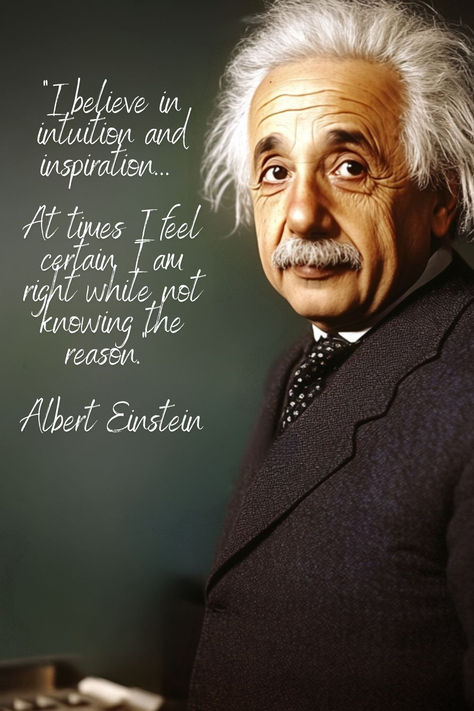 "I believe in intuition and inspiration...

At times I feel certain I am right while not knowing the reason."

Albert Einstein